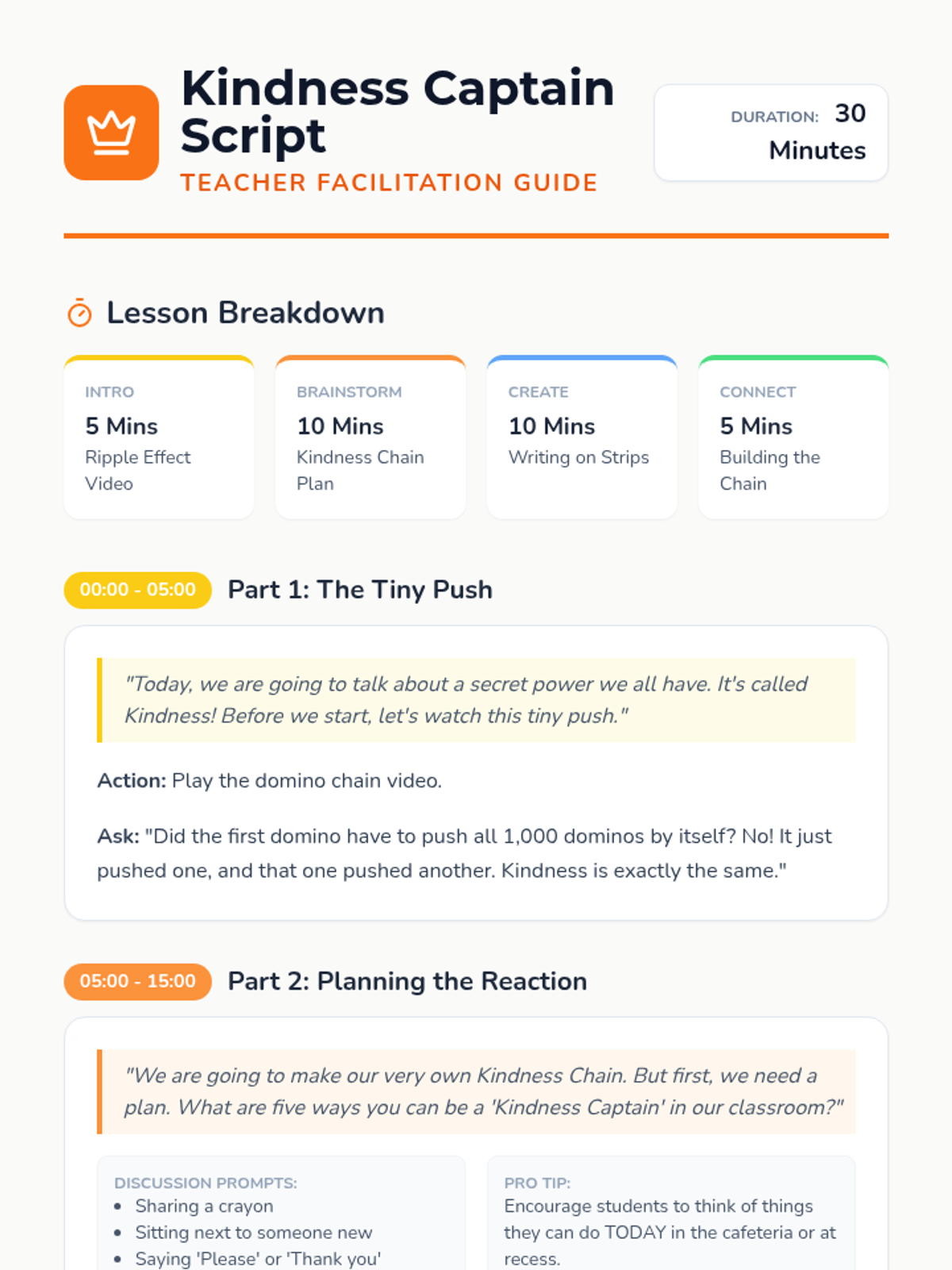 Kindness Captain Script

TEACHER FACILITATION GUIDE

DURATION: 30 Minutes

Lesson Breakdown

INTRO
5 Mins
Ripple Effect Video

BRAINSTORM
10 Mins
Kindness Chain Plan

CREATE
10 Mins
Writing on Strips

CONNECT
5 Mins
Building the Chain

00:00 - 05:00 Part 1: The Tiny Push

"Today, we are going to talk about a secret power we all have. It's called Kindness! Before we start, let's watch this tiny push."

Action: Play the domino chain video.

Ask: "Did the first domino have to push all 1,000 dominos by itself? No! It just pushed one, and that one pushed another. Kindness is exactly the same."

05:00 - 15:00 Part 2: Planning the Reaction

"We are going to make our very own Kindness Chain. But first, we need a plan. What are five ways you can be a 'Kindness Captain' in our classroom?"

DISCUSSION PROMPTS:
• Sharing a crayon
• Sitting next to someone new
• Saying 'Please' or 'Thank you'

PRO TIP:
Encourage students to think of things they can do TODAY in the cafeteria or at recess.